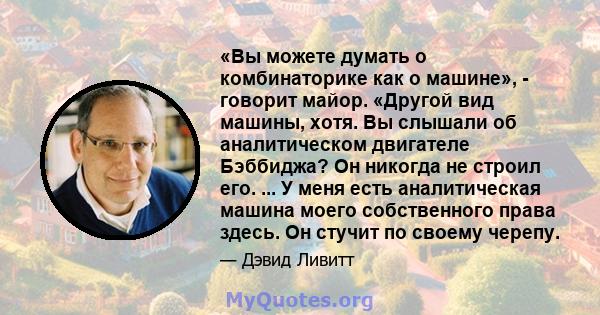 «Вы можете думать о комбинаторике как о машине», - говорит майор. «Другой вид машины, хотя. Вы слышали об аналитическом двигателе Бэббиджа? Он никогда не строил его. ... У меня есть аналитическая машина моего собственного права здесь. Он стучит по своему черепу.

— Дэвид Ливитт

MyQuotes.org